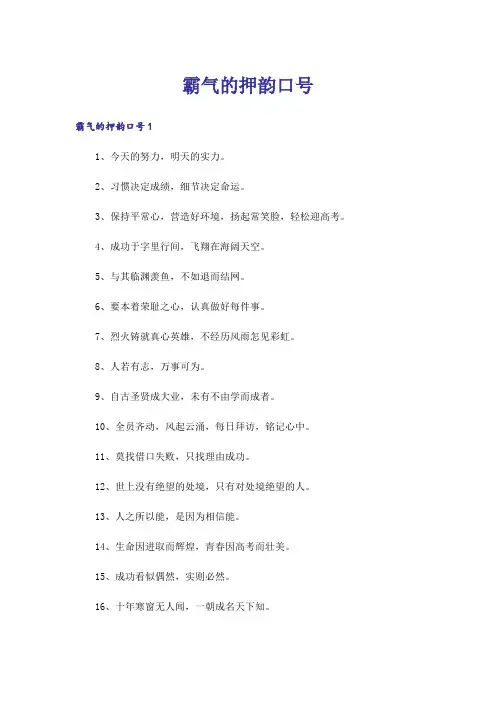 霸气的押韵口号

霸气的押韵口号1

1、今天的努力，明天的实力。

2、习惯决定成绩，细节决定命运。

3、保持平常心，营造好环境，扬起常笑脸，轻松迎高考。

4、成功于字里行间，飞翔在海阔天空。

5、与其临渊羡鱼，不如退而结网。

6、要本着荣耻之心，认真做好每件事。

7、烈火铸就真心英雄，不经历风雨怎见彩虹。

8、人若有志，万事可为。

9、自古圣贤成大业，未有不由学而成者。

10、全员齐动，风起云涌，每日拜访，铭记心中。

11、莫找借口失败，只找理由成功。

12、世上没有绝望的处境，只有对处境绝望的人。

13、人之所以能，是因为相信能。

14、生命因进取而辉煌，青春因高考而壮美。

15、成功看似偶然，实则必然。

16、十年寒窗无人问，一朝成名天下知。